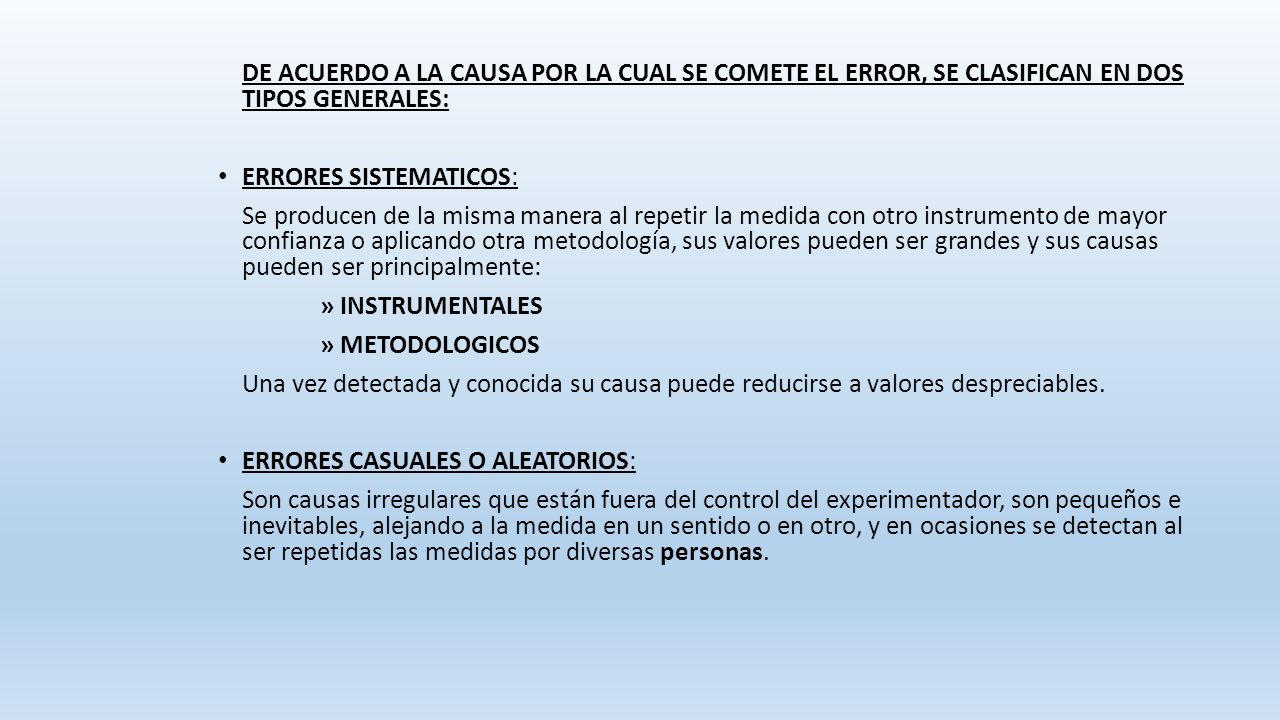 DE ACUERDO A LA CAUSA POR LA CUAL SE COMETE EL ERROR, SE CLASIFICAN EN DOS TIPOS GENERALES:

• ERRORES SISTEMATICOS:

Se producen de la misma manera al repetir la medida con otro instrumento de mayor confianza o aplicando otra metodología, sus valores pueden ser grandes y sus causas pueden ser principalmente:

» INSTRUMENTALES

» METODOLOGICOS

Una vez detectada y conocida su causa puede reducirse a valores despreciables.

• ERRORES CASUALES O ALEATORIOS:

Son causas irregulares que están fuera del control del experimentador, son pequeños e inevitables, alejando a la medida en un sentido o en otro, y en ocasiones se detectan al ser repetidas las medidas por diversas personas.